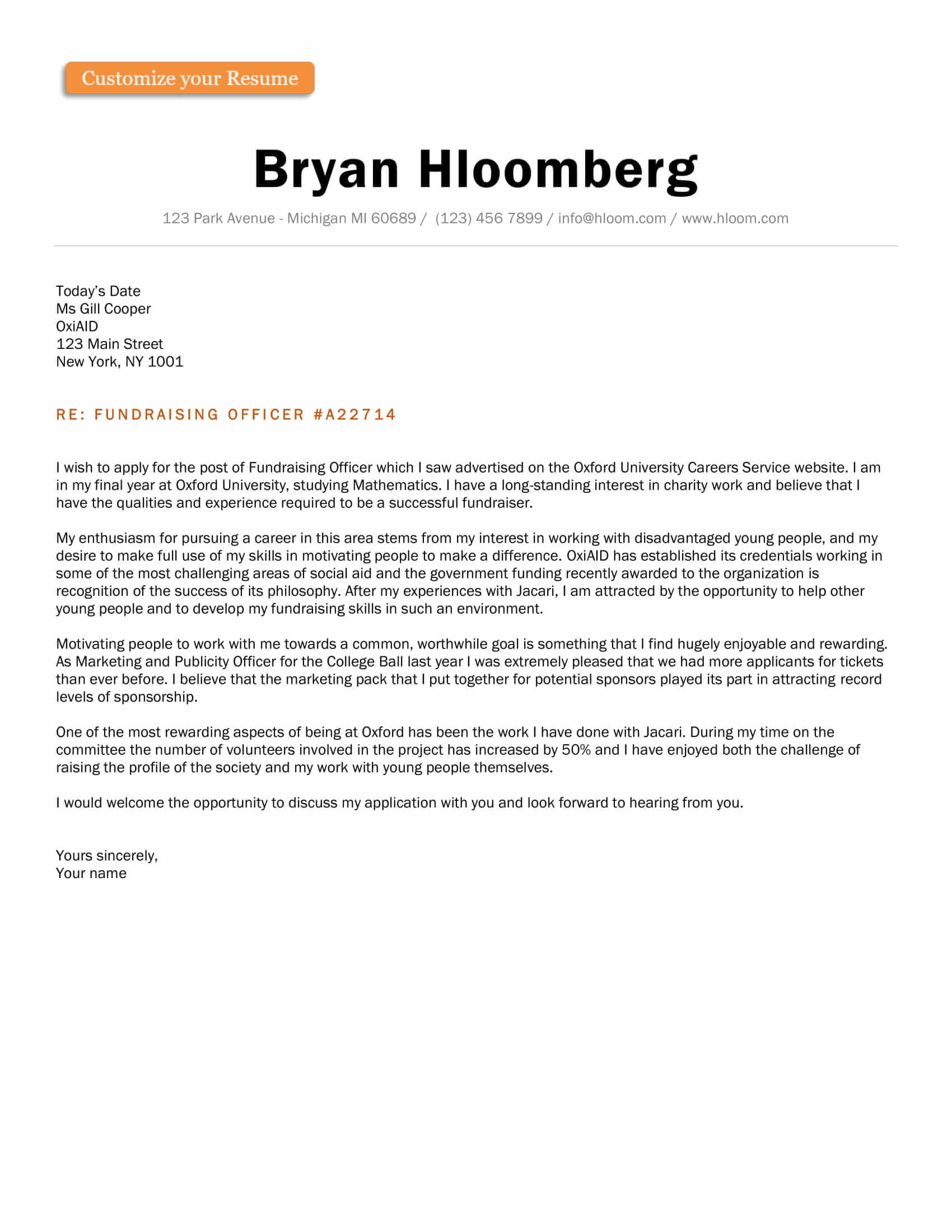 Customize your Resume

Bryan Hloomberg

123 Park Avenue - Michigan MI 60689 / (123) 456 7899 / info@hloom.com / www.hloom.com

Today's Date
Ms Gill Cooper
OxiAID
123 Main Street
New York, NY 1001

RE: FUNDRAISING OFFICER #A22714

I wish to apply for the post of Fundraising Officer which I saw advertised on the Oxford University Careers Service website. I am in my final year at Oxford University, studying Mathematics. I have a long-standing interest in charity work and believe that I have the qualities and experience required to be a successful fundraiser.

My enthusiasm for pursuing a career in this area stems from my interest in working with disadvantaged young people, and my desire to make full use of my skills in motivating people to make a difference. OxiAID has established its credentials working in some of the most challenging areas of social aid and the government funding recently awarded to the organization is recognition of the success of its philosophy. After my experiences with Jacari, I am attracted by the opportunity to help other young people and to develop my fundraising skills in such an environment.

Motivating people to work with me towards a common, worthwhile goal is something that I find hugely enjoyable and rewarding. As Marketing and Publicity Officer for the College Ball last year I was extremely pleased that we had more applicants for tickets than ever before. I believe that the marketing pack that I put together for potential sponsors played its part in attracting record levels of sponsorship.

One of the most rewarding aspects of being at Oxford has been the work I have done with Jacari. During my time on the committee the number of volunteers involved in the project has increased by 50% and I have enjoyed both the challenge of raising the profile of the society and my work with young people themselves.

I would welcome the opportunity to discuss my application with you and look forward to hearing from you.

Yours sincerely,
Your name